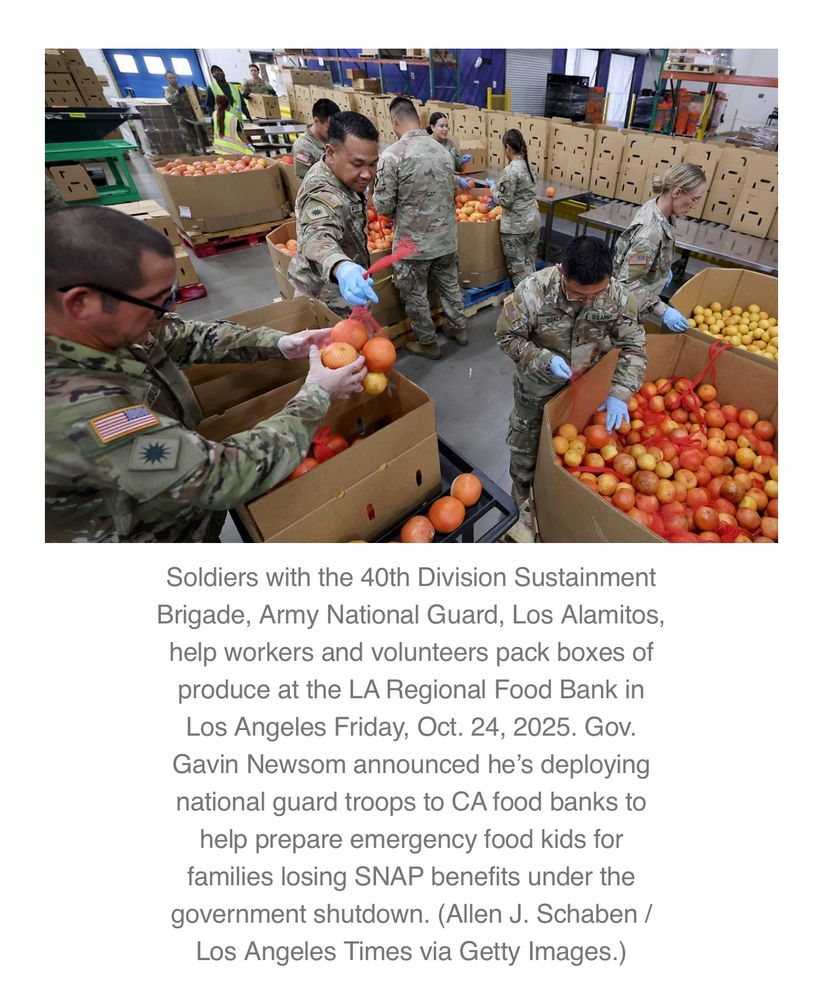 Soldiers with the 40th Division Sustainment Brigade, Army National Guard, Los Alamitos, help workers and volunteers pack boxes of produce at the LA Regional Food Bank in Los Angeles Friday, Oct. 24, 2025. Gov. Gavin Newsom announced he's deploying national guard troops to CA food banks to help prepare emergency food kids for families losing SNAP benefits under the government shutdown. (Allen J. Schaben / Los Angeles Times via Getty Images.)